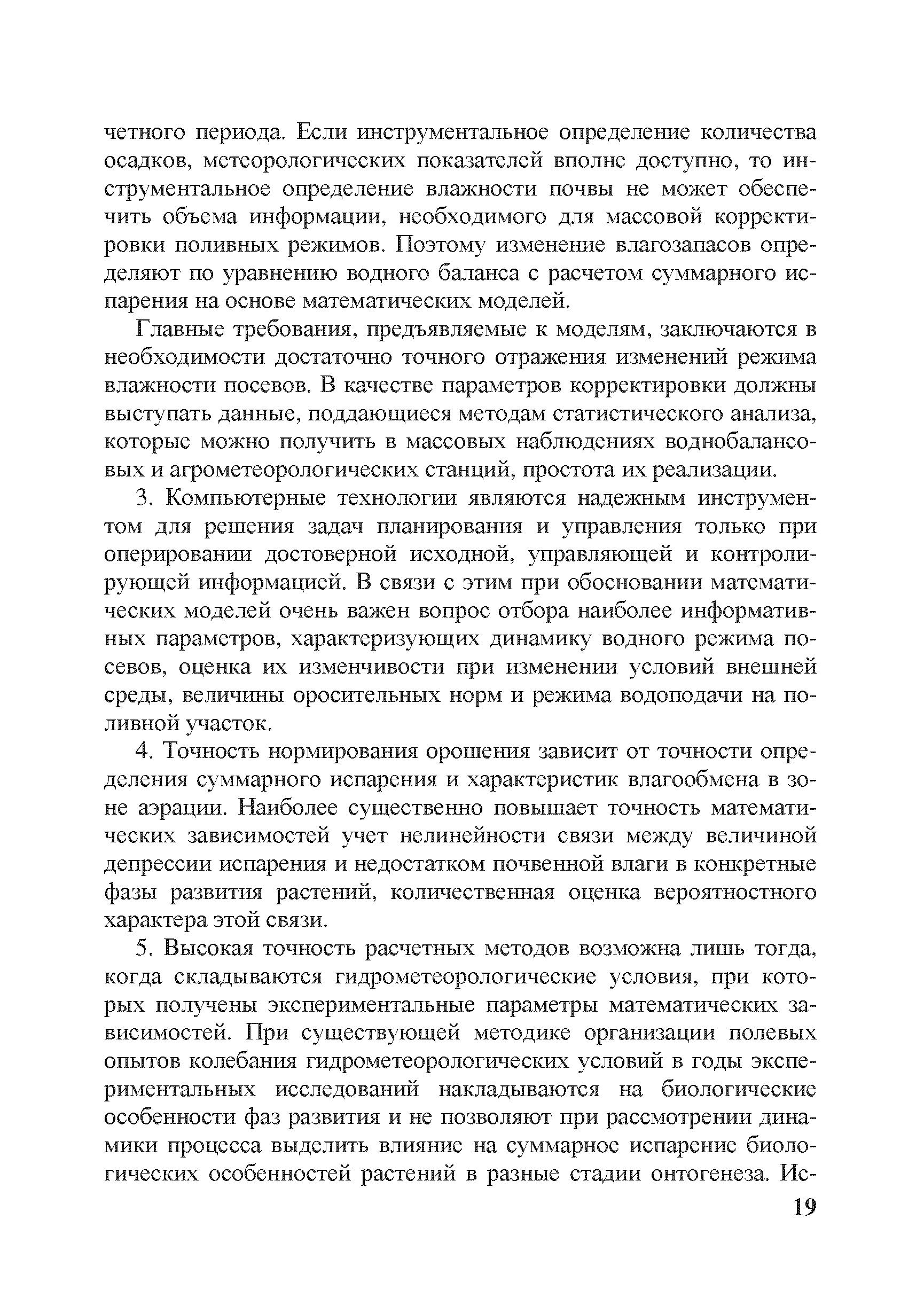 четного периода. Если инструментальное определение количества осадков, метеорологических показателей вполне доступно, то инструментальное определение влажности почвы не может обеспечить объема информации, необходимого для массовой корректировки поливных режимов. Поэтому изменение влагозапасов определяют по уравнению водного баланса с расчетом суммарного испарения на основе математических моделей.

Главные требования, предъявляемые к моделям, заключаются в необходимости достаточно точного отражения изменений режима влажности посевов. В качестве параметров корректировки должны выступать данные, поддающиеся методам статистического анализа, которые можно получить в массовых наблюдениях воднобалансовых и агрометеорологических станций, простота их реализации.

3. Компьютерные технологии являются надежным инструментом для решения задач планирования и управления только при оперировании достоверной исходной, управляющей и контролирующей информацией. В связи с этим при обосновании математических моделей очень важен вопрос отбора наиболее информативных параметров, характеризующих динамику водного режима посевов, оценка их изменчивости при изменении условий внешней среды, величины оросительных норм и режима водоподачи на поливной участок.

4. Точность нормирования орошения зависит от точности определения суммарного испарения и характеристик влагообмена в зоне аэрации. Наиболее существенно повышает точность математических зависимостей учет нелинейности связи между величиной депрессии испарения и недостатком почвенной влаги в конкретные фазы развития растений, количественная оценка вероятностного характера этой связи.

5. Высокая точность расчетных методов возможна лишь тогда, когда складываются гидрометеорологические условия, при которых получены экспериментальные параметры математических зависимостей. При существующей методике организации полевых опытов колебания гидрометеорологических условий в годы экспериментальных исследований накладываются на биологические особенности фаз развития и не позволяют при рассмотрении динамики процесса выделить влияние на суммарное испарение биологических особенностей растений в разные стадии онтогенеза. Ис-

19